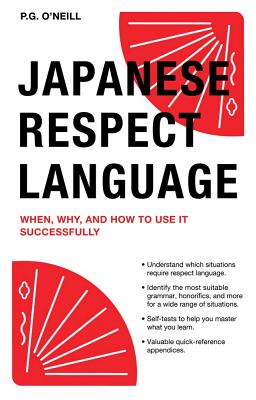 P.G. O'NEILL

JAPANESE RESPECT LANGUAGE

WHEN, WHY, AND HOW TO USE IT SUCCESSFULLY

• Understand which situations require respect language.

• Identify the most suitable grammar, honorifics, and more for a wide range of situations.

• Self-tests to help you master what you learn.

• Valuable quick-reference appendices.